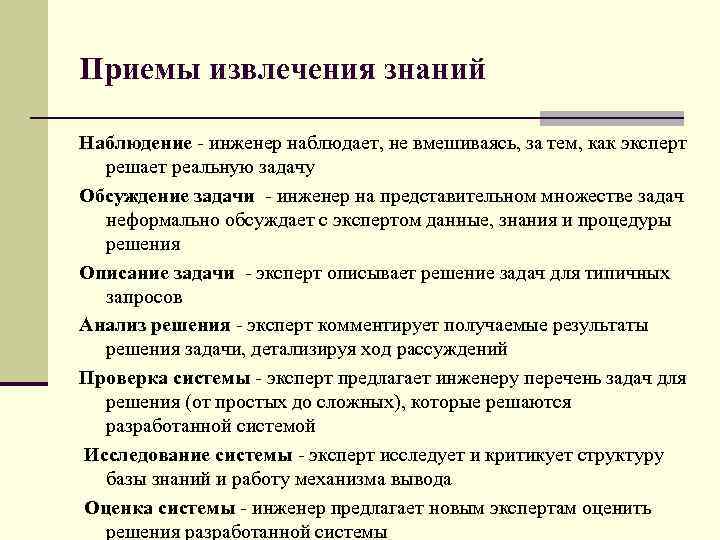 Приемы извлечения знаний

Наблюдение - инженер наблюдает, не вмешиваясь, за тем, как эксперт решает реальную задачу

Обсуждение задачи - инженер на представительном множестве задач неформально обсуждает с экспертом данные, знания и процедуры решения

Описание задачи - эксперт описывает решение задач для типичных запросов

Анализ решения - эксперт комментирует получаемые результаты решения задачи, детализируя ход рассуждений

Проверка системы - эксперт предлагает инженеру перечень задач для решения (от простых до сложных), которые решаются разработанной системой

Исследование системы - эксперт исследует и критикует структуру базы знаний и работу механизма вывода

Оценка системы - инженер предлагает новым экспертам оценить решения разработанной системы